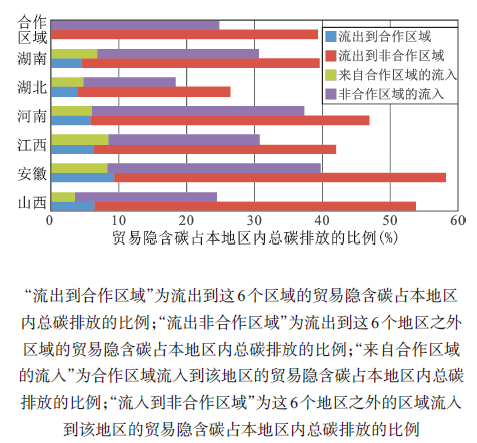 合作区域
湖南
湖北
河南
江西
安徽
山西

流出到合作区域
流出到非合作区域
来自合作区域的流入
非合作区域的流入

0 10 20 30 40 50 60

贸易隐含碳占本地区内总碳排放的比例(%)

“流出到合作区域”为流出到这6个区域的贸易隐含碳占本地区内总碳排放的比例;“流出非合作区域”为流出到这6个地区之外区域的贸易隐含碳占本地区内总碳排放的比例;“来自合作区域的流入”为合作区域流入到该地区的贸易隐含碳占本地区内总碳排放的比例;“流入到非合作区域”为这6个地区之外的区域流入到该地区的贸易隐含碳占本地区内总碳排放的比例